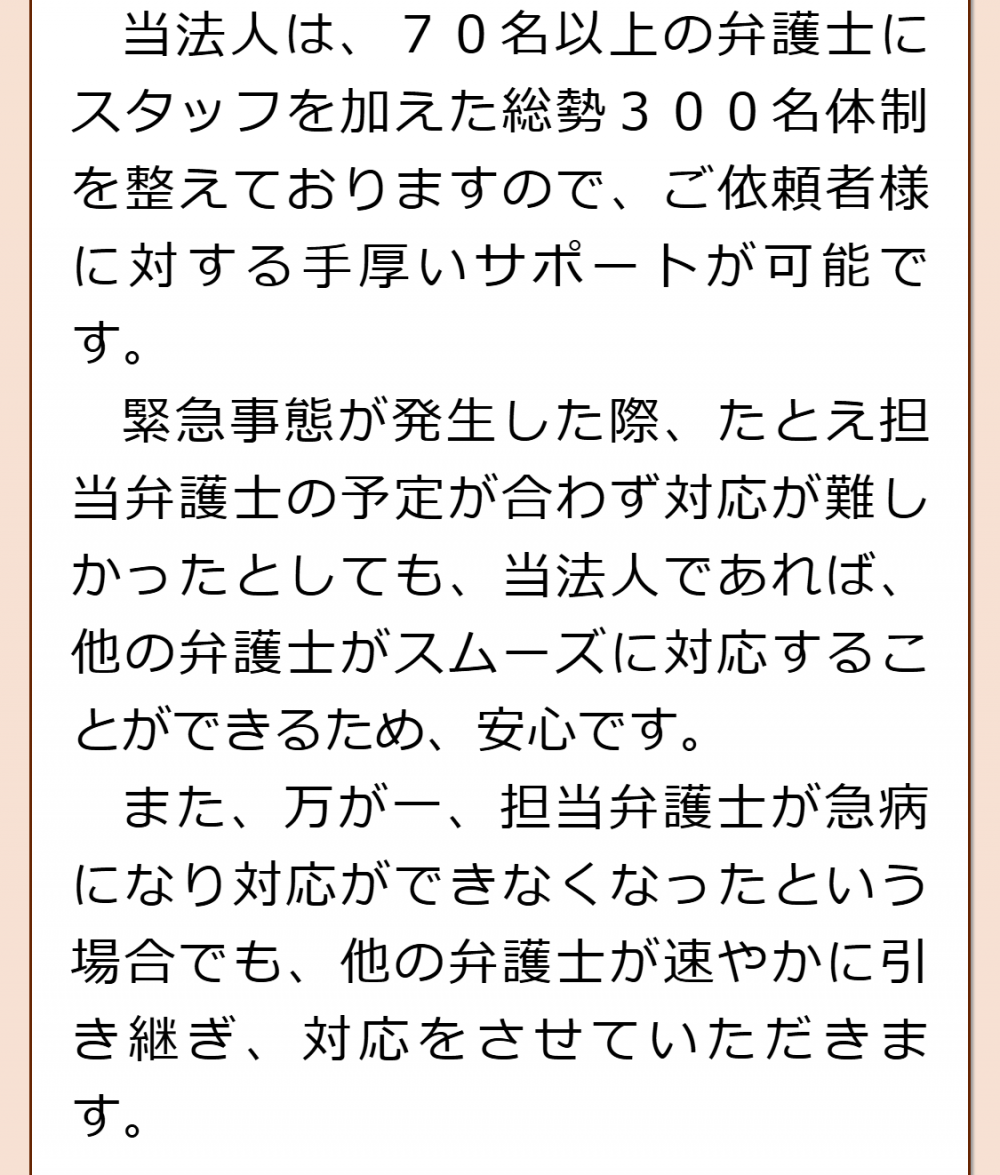 当法人は、７０名以上の弁護士にスタッフを加えた総勢３００名体制を整えておりますので、ご依頼者様に対する手厚いサポートが可能です。

緊急事態が発生した際、たとえ担当弁護士の予定が合わず対応が難しかったとしても、当法人であれば、他の弁護士がスムーズに対応することができるため、安心です。

また、万が一、担当弁護士が急病になり対応ができなくなったという場合でも、他の弁護士が速やかに引き継ぎ、対応をさせていただきます。